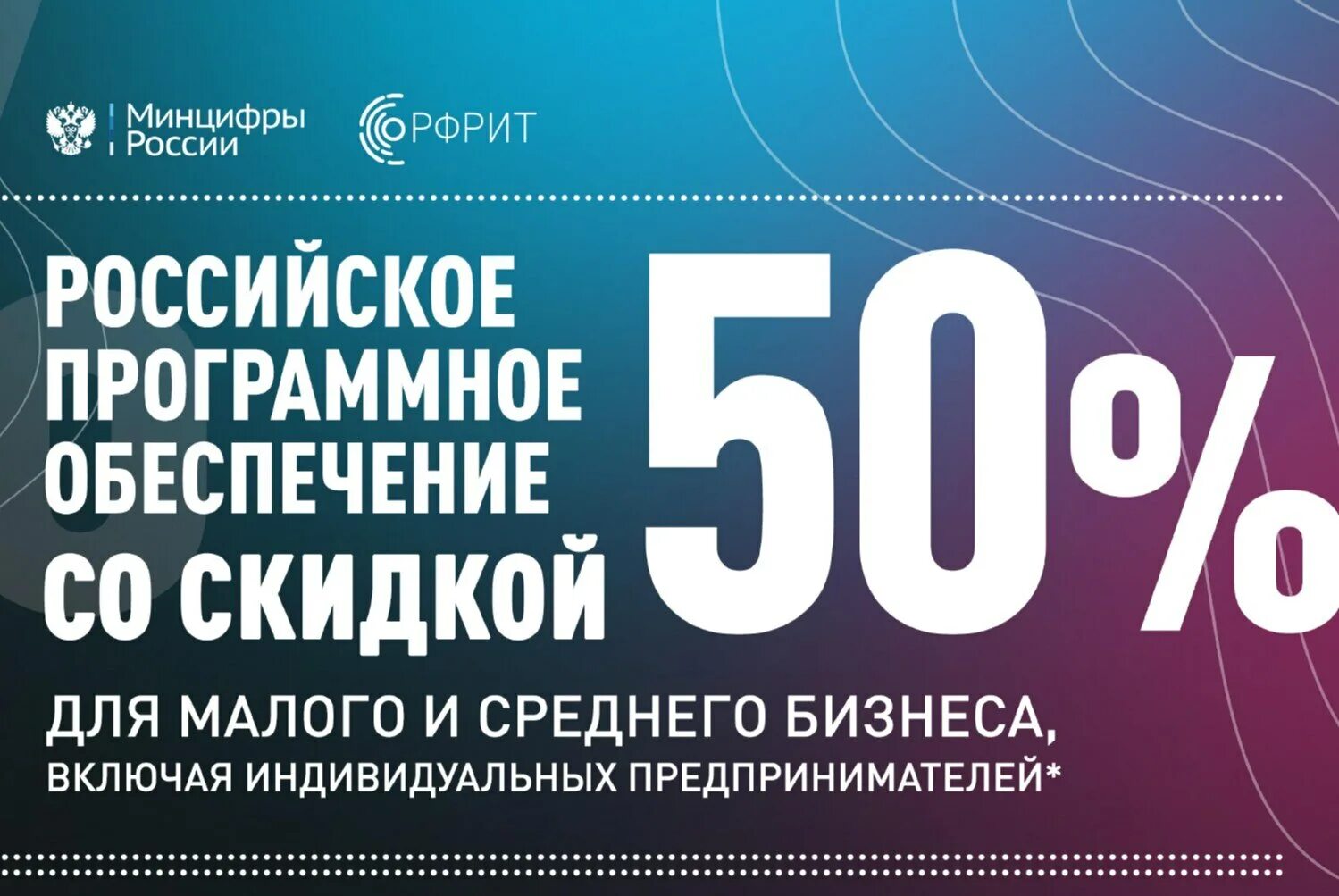 Минцифры России

РФРИТ

РОССИЙСКОЕ ПРОГРАММНОЕ ОБЕСПЕЧЕНИЕ СО СКИДКОЙ 50%

ДЛЯ МАЛОГО И СРЕДНЕГО БИЗНЕСА, ВКЛЮЧАЯ ИНДИВИДУАЛЬНЫХ ПРЕДПРИНИМАТЕЛЕЙ*